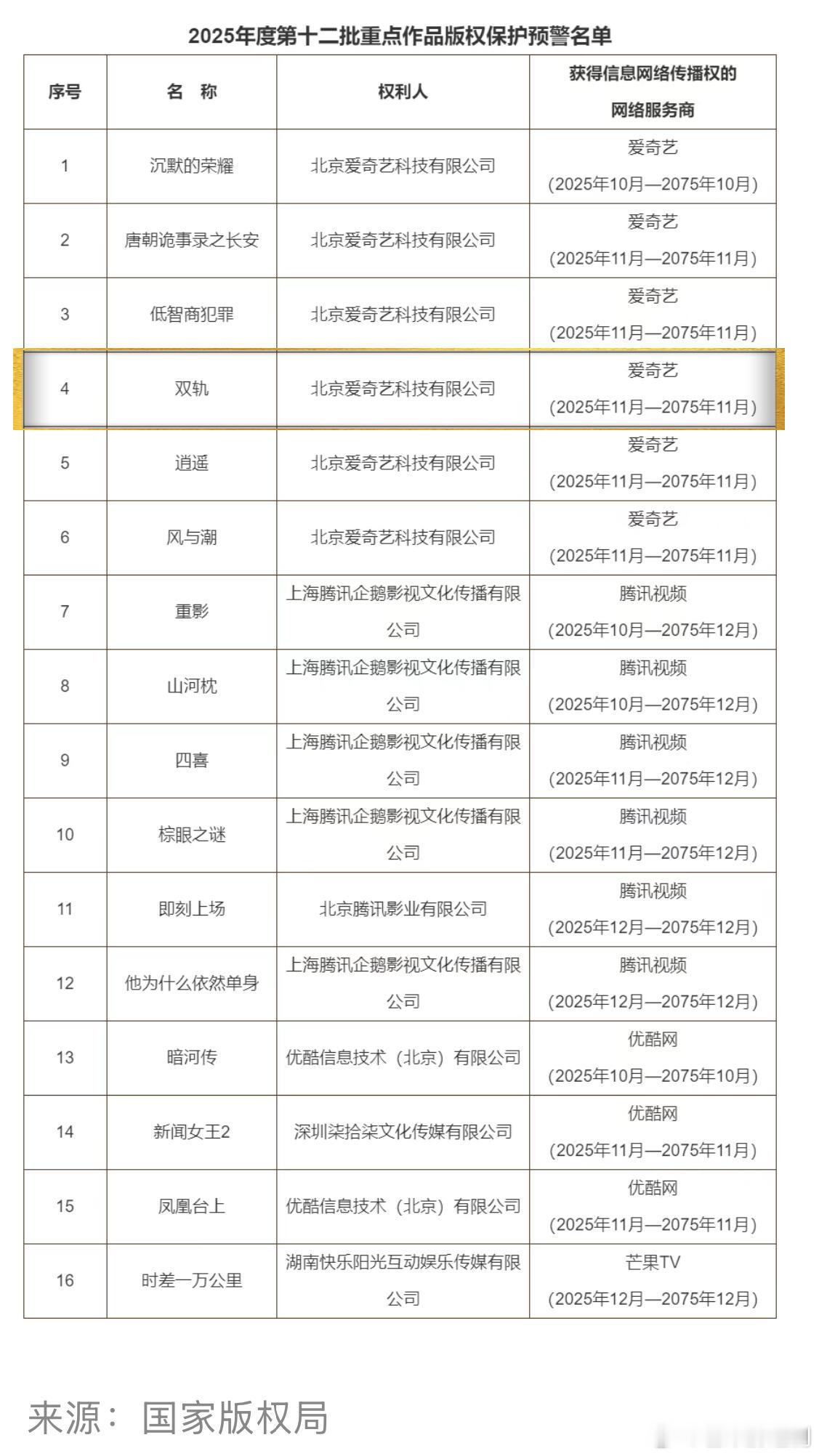 2025年度第十二批重点作品版权保护预警名单

| 序号 | 名 称 | 权利人 | 获得信息网络传播权的网络服务商 |
|---|---|---|---|
| 1 | 沉默的荣耀 | 北京爱奇艺科技有限公司 | 爱奇艺（2025年10月—2075年10月） |
| 2 | 唐朝诡事录之长安 | 北京爱奇艺科技有限公司 | 爱奇艺（2025年11月—2075年11月） |
| 3 | 低智商犯罪 | 北京爱奇艺科技有限公司 | 爱奇艺（2025年11月—2075年11月） |
| 4 | 双轨 | 北京爱奇艺科技有限公司 | 爱奇艺（2025年11月—2075年11月） |
| 5 | 逍遥 | 北京爱奇艺科技有限公司 | 爱奇艺（2025年11月—2075年11月） |
| 6 | 风与潮 | 北京爱奇艺科技有限公司 | 爱奇艺（2025年11月—2075年11月） |
| 7 | 重影 | 上海腾讯企鹅影视文化传播有限公司 | 腾讯视频（2025年10月—2075年12月） |
| 8 | 山河枕 | 上海腾讯企鹅影视文化传播有限公司 | 腾讯视频（2025年10月—2075年12月） |
| 9 | 四喜 | 上海腾讯企鹅影视文化传播有限公司 | 腾讯视频（2025年11月—2075年12月） |
| 10 | 棕眼之谜 | 上海腾讯企鹅影视文化传播有限公司 | 腾讯视频（2025年11月—2075年12月） |
| 11 | 即刻上场 | 北京腾讯影业有限公司 | 腾讯视频（2025年12月—2075年12月） |
| 12 | 他为什么依然单身 | 上海腾讯企鹅影视文化传播有限公司 | 腾讯视频（2025年12月—2075年12月） |
| 13 | 暗河传 | 优酷信息技术（北京）有限公司 | 优酷网（2025年10月—2075年10月） |
| 14 | 新闻女王2 | 深圳柒拾柒文化传媒有限公司 | 优酷网（2025年11月—2075年11月） |
| 15 | 凤凰台上 | 优酷信息技术（北京）有限公司 | 优酷网（2025年11月—2075年11月） |
| 16 | 时差一万公里 | 湖南快乐阳光互动娱乐传媒有限公司 | 芒果TV（2025年12月—2075年12月） |

来源：国家版权局